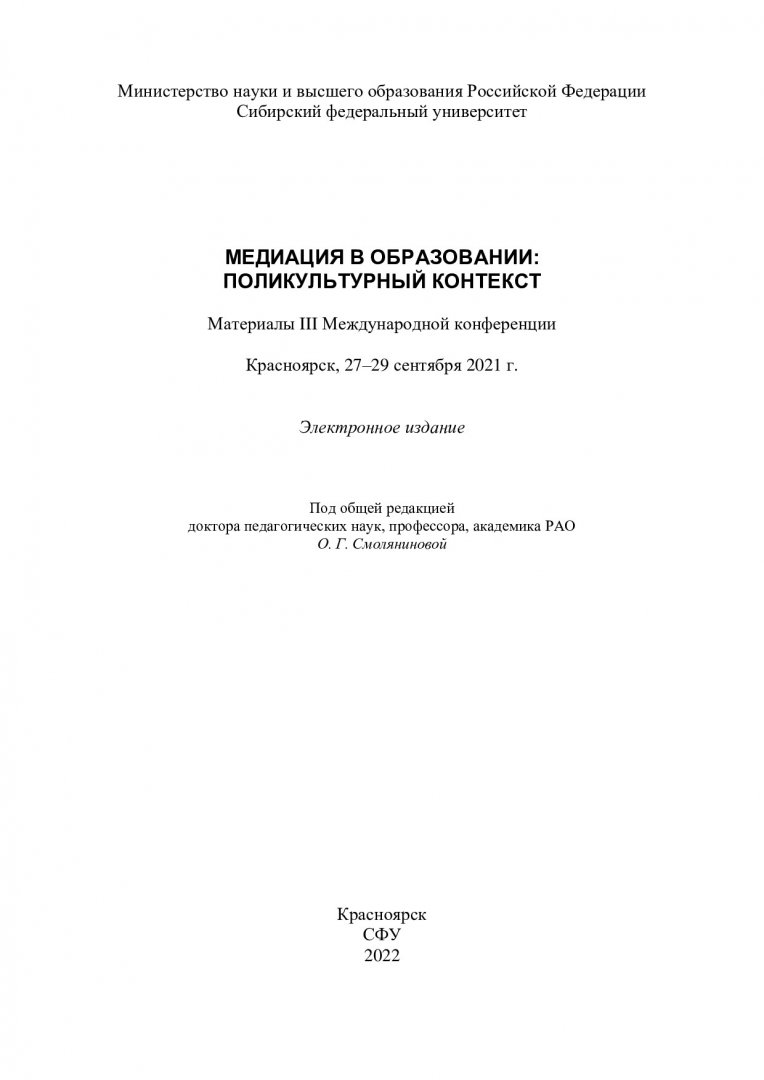 Министерство науки и высшего образования Российской Федерации
Сибирский федеральный университет

МЕДИАЦИЯ В ОБРАЗОВАНИИ:
ПОЛИКУЛЬТУРНЫЙ КОНТЕКСТ

Материалы III Международной конференции

Красноярск, 27–29 сентября 2021 г.

Электронное издание

Под общей редакцией
доктора педагогических наук, профессора, академика РАО
О. Г. Смоляниновой

Красноярск
СФУ
2022